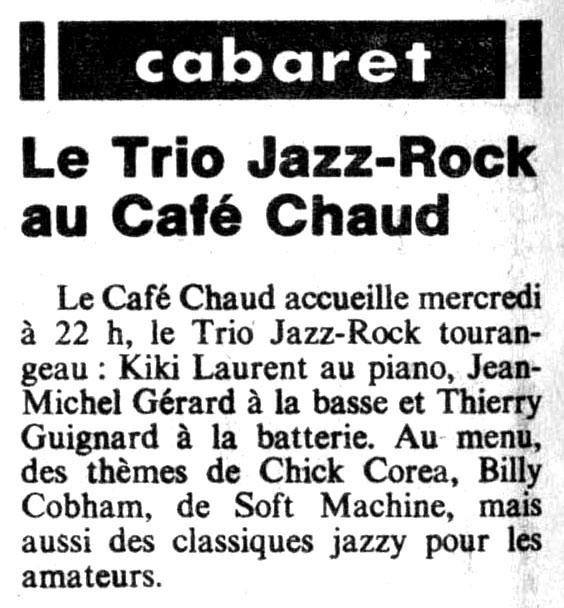 cabaret

Le Trio Jazz-Rock au Café Chaud

Le Café Chaud accueille mercredi à 22 h, le Trio Jazz-Rock tourangeau : Kiki Laurent au piano, Jean-Michel Gérard à la basse et Thierry Guignard à la batterie. Au menu, des thèmes de Chick Corea, Billy Cobham, de Soft Machine, mais aussi des classiques jazzy pour les amateurs.